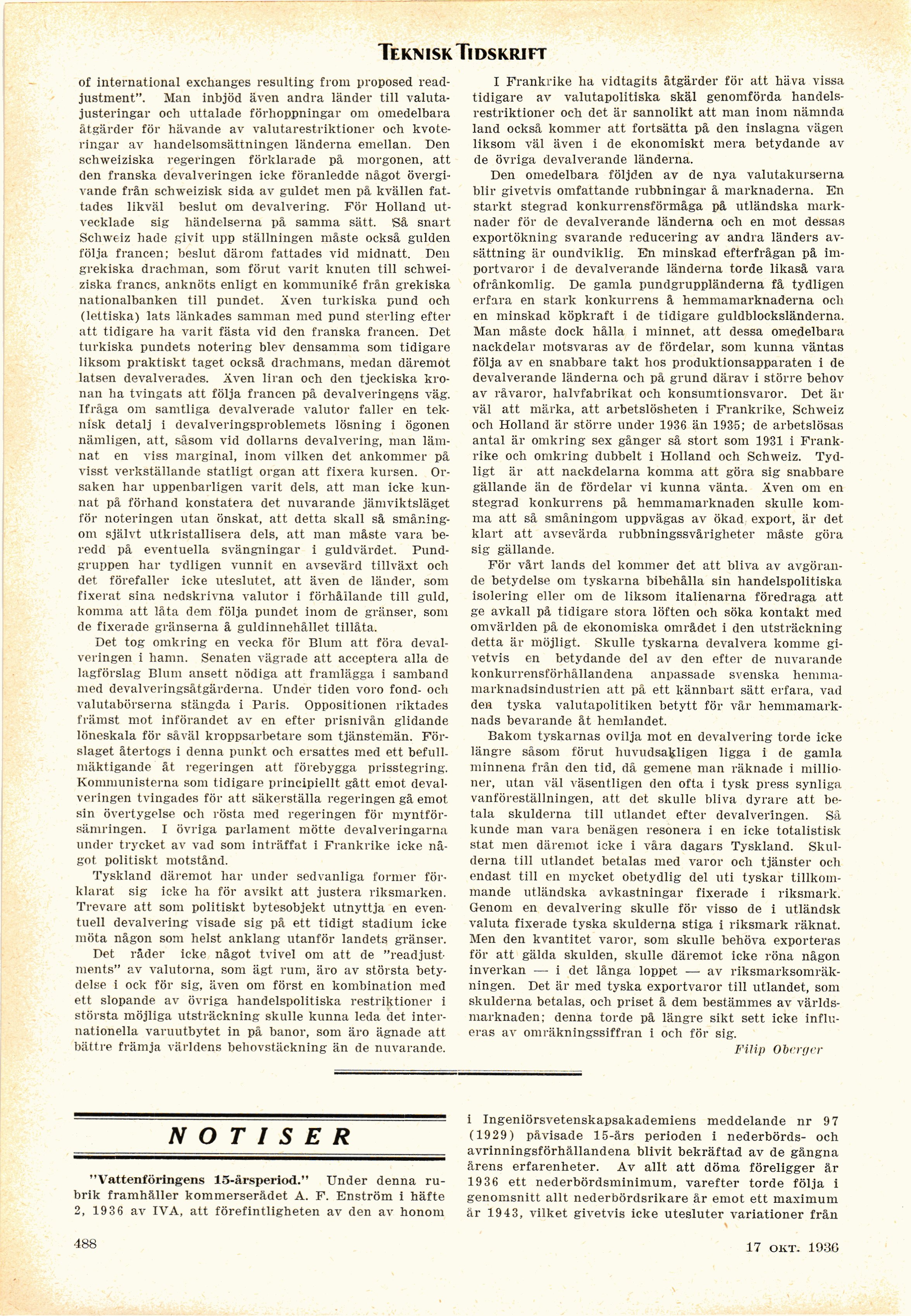 TEKNISK TIDSKRIFT

of international exchanges resulting from proposed readjustment". Man inbjöd även andra länder till valutajusteringar och uttalade förhoppningar om omedelbara åtgärder för hävande av valutarestriktioner och kvoteringar av handelsomsättningen länderna emellan. Den schweiziska regeringen förklarade på morgonen, att den franska devalveringen icke föranledde något övergivande från schweizisk sida av guldet men på kvällen fattades likväl beslut om devalvering. För Holland utvecklade sig händelserna på samma sätt. Så snart Schweiz hade givit upp ställningen måste också gulden följa francen; beslut därom fattades vid midnatt. Den grekiska drachman, som förut varit knuten till schweiziska francs, anknöts enligt en kommuniké från grekiska nationalbanken till pundet. Även turkiska pund och (lettiska) lats länkades samman med pund sterling efter att tidigare ha varit fästa vid den franska francen. Det turkiska pundets notering blev densamma som tidigare liksom praktiskt taget också drachmans, medan däremot latsen devalverades. Även liran och den tjeckiska kronan ha tvingats att följa francen på devalveringens väg. Ifråga om samtliga devalverade valutor faller en teknisk detalj i devalveringsproblemets lösning i ögonen nämligen, att, såsom vid dollarns devalvering, man lämnat en viss marginal, inom vilken det ankommer på visst verkställande statligt organ att fixera kursen. Orsaken har uppenbarligen varit dels, att man icke kunnat på förhand konstatera det nuvarande jämviktsläget för noteringen utan önskat, att detta skall så småningom självt utkristallisera dels, att man måste vara beredd på eventuella svängningar i guldvärdet. Pundgruppen har tydligen vunnit en avsevärd tillväxt och det förefaller icke uteslutet, att även de länder, som fixerat sina nedskrivna valutor i förhållande till guld, komma att låta dem följa pundet inom de gränser, som de fixerade gränserna å guldinnehållet tillåta.

Det tog omkring en vecka för Blum att föra devalveringen i hamn. Senaten vägrade att acceptera alla de lagförslag Blum ansett nödiga att framlägga i samband med devalveringsåtgärderna. Under tiden voro fond- och valutabörserna stängda i Paris. Oppositionen riktades främst mot införandet av en efter prisnivån glidande löneskala för såväl kroppsarbetare som tjänstemän. Förslaget återtogs i denna punkt och ersattes med ett befullmäktigande åt regeringen att förebygga prisstegring. Kommunisterna som tidigare principiellt gått emot devalveringen tvingades för att säkerställa regeringen gå emot sin övertygelse och rösta med regeringen för myntförsämringen. I övriga parlament mötte devalveringarna under trycket av vad som inträffat i Frankrike icke något politiskt motstånd.

Tyskland däremot har under sedvanliga former förklarat sig icke ha för avsikt att justera riksmarken. Trevare att som politiskt bytesobjekt utnyttja en eventuell devalvering visade sig på ett tidigt stadium icke möta någon som helst anklang utanför landets gränser.

Det råder icke något tvivel om att de "readjustments" av valutorna, som ägt rum, äro av största betydelse i ock för sig, även om först en kombination med ett slopande av övriga handelspolitiska restriktioner i största möjliga utsträckning skulle kunna leda det internationella varuutbytet in på banor, som äro ägnade att bättre främja världens behovstäckning än de nuvarande.

I Frankrike ha vidtagits åtgärder för att häva vissa tidigare av valutapolitiska skäl genomförda handelsrestriktioner och det är sannolikt att man inom nämnda land också kommer att fortsätta på den inslagna vägen liksom väl även i de ekonomiskt mera betydande av de övriga devalverande länderna.

Den omedelbara följden av de nya valutakurserna blir givetvis omfattande rubbningar å marknaderna. En starkt stegrad konkurrensförmåga på utländska marknader för de devalverande länderna och en mot dessas exportökning svarande reducering av andra länders avsättning är oundviklig. En minskad efterfrågan på importvaror i de devalverande länderna torde likaså vara ofrånkomlig. De gamla pundgruppländerna få tydligen erfara en stark konkurrens å hemmamarknaderna och en minskad köpkraft i de tidigare guldblocksländerna. Man måste dock hålla i minnet, att dessa omedelbara nackdelar motsvaras av de fördelar, som kunna väntas följa av en snabbare takt hos produktionsapparaten i de devalverande länderna och på grund därav i större behov av råvaror, halvfabrikat och konsumtionsvaror. Det är väl att märka, att arbetslösheten i Frankrike, Schweiz och Holland är större under 1936 än 1935; de arbetslösas antal är omkring sex gånger så stort som 1931 i Frankrike och omkring dubbelt i Holland och Schweiz. Tydligt är att nackdelarna komma att göra sig snabbare gällande än de fördelar vi kunna vänta. Även om en stegrad konkurrens på hemmamarknaden skulle komma att så småningom uppvägas av ökad export, är det klart att avsevärda rubbningssvårigheter måste göra sig gällande.

För vårt lands del kommer det att bliva av avgörande betydelse om tyskarna bibehålla sin handelspolitiska isolering eller om de liksom italienarna föredraga att ge avkall på tidigare stora löften och söka kontakt med omvärlden på de ekonomiska området i den utsträckning detta är möjligt. Skulle tyskarna devalvera komme givetvis en betydande del av den efter de nuvarande konkurrensförhållandena anpassade svenska hemmamarknadsindustrien att på ett kännbart sätt erfara, vad den tyska valutapolitiken betytt för vår hemmamarknads bevarande åt hemlandet.

Bakom tyskarnas ovilja mot en devalvering torde icke längre såsom förut huvudsakligen ligga i de gamla minnena från den tid, då gemene man räknade i millioner, utan väl väsentligen den ofta i tysk press synliga vanföreställningen, att det skulle bliva dyrare att betala skulderna till utlandet efter devalveringen. Så kunde man vara benägen resonera i en icke totalistisk stat men däremot icke i våra dagars Tyskland. Skulderna till utlandet betalas med varor och tjänster och endast till en mycket obetydlig del uti tyskar tillkommande utländska avkastningar fixerade i riksmark. Genom en devalvering skulle för visso de i utländsk valuta fixerade tyska skulderna stiga i riksmark räknat. Men den kvantitet varor, som skulle behöva exporteras för att gälda skulden, skulle däremot icke röna någon inverkan — i det långa loppet — av riksmarksomräkningen. Det är med tyska exportvaror till utlandet, som skulderna betalas, och priset å dem bestämmes av världsmarknaden; denna torde på längre sikt sett icke influeras av omräkningssiffran i och för sig.

Filip Oberger

NOTISER

"Vattenföringens 15-årsperiod." Under denna rubrik framhåller kommerserådet A. F. Enström i häfte 2, 1936 av IVA, att förefintligheten av den av honom i Ingeniörsvetenskapsakademiens meddelande nr 97 (1929) påvisade 15-års perioden i nederbörds- och avrinningsförhållandena blivit bekräftad av de gångna årens erfarenheter. Av allt att döma föreligger år 1936 ett nederbördsminimum, varefter torde följa i genomsnitt allt nederbördsrikare år emot ett maximum år 1943, vilket givetvis icke utesluter variationer från

488

17 OKT. 1936